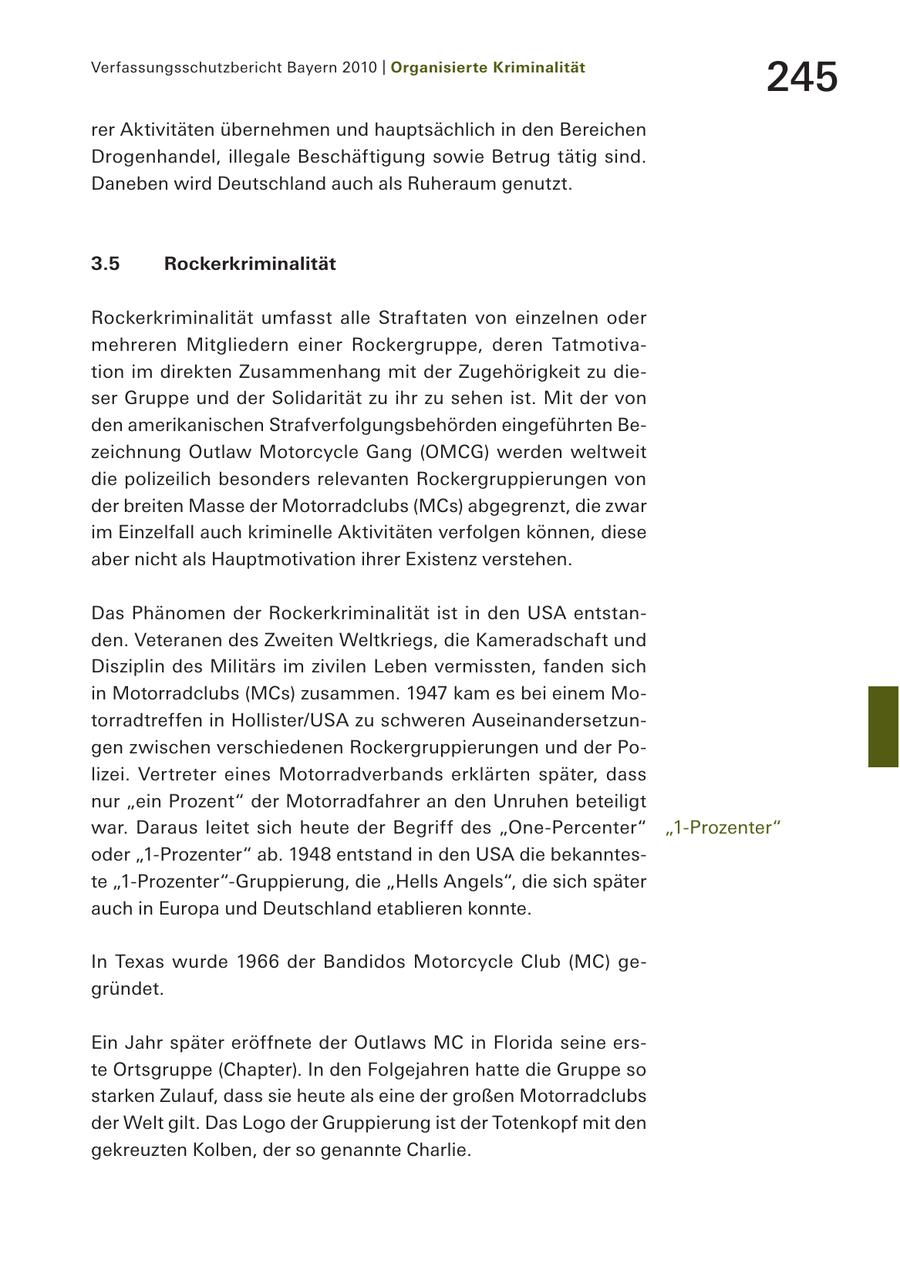 Verfassungsschutzbericht Bayern 2010 | Organisierte Kriminalität

245

rer Aktivitäten übernehmen und hauptsächlich in den Bereichen Drogenhandel, illegale Beschäftigung sowie Betrug tätig sind. Daneben wird Deutschland auch als Ruheraum genutzt.

3.5 Rockerkriminalität

Rockerkriminalität umfasst alle Straftaten von einzelnen oder mehreren Mitgliedern einer Rockergruppe, deren Tatmotivation im direkten Zusammenhang mit der Zugehörigkeit zu dieser Gruppe und der Solidarität zu ihr zu sehen ist. Mit der von den amerikanischen Strafverfolgungsbehörden eingeführten Bezeichnung Outlaw Motorcycle Gang (OMCG) werden weltweit die polizeilich besonders relevanten Rockergruppierungen von der breiten Masse der Motorradclubs (MCs) abgegrenzt, die zwar im Einzelfall auch kriminelle Aktivitäten verfolgen können, diese aber nicht als Hauptmotivation ihrer Existenz verstehen.

Das Phänomen der Rockerkriminalität ist in den USA entstanden. Veteranen des Zweiten Weltkriegs, die Kameradschaft und Disziplin des Militärs im zivilen Leben vermissten, fanden sich in Motorradclubs (MCs) zusammen. 1947 kam es bei einem Motorradtreffen in Hollister/USA zu schweren Auseinandersetzungen zwischen verschiedenen Rockergruppierungen und der Polizei. Vertreter eines Motorradverbands erklärten später, dass nur „ein Prozent“ der Motorradfahrer an den Unruhen beteiligt war. Daraus leitet sich heute der Begriff des „One-Percenter“ oder „1-Prozenter“ ab. 1948 entstand in den USA die bekannteste „1-Prozenter“-Gruppierung, die „Hells Angels“, die sich später auch in Europa und Deutschland etablieren konnte.

„1-Prozenter“

In Texas wurde 1966 der Bandidos Motorcycle Club (MC) gegründet.

Ein Jahr später eröffnete der Outlaws MC in Florida seine erste Ortsgruppe (Chapter). In den Folgejahren hatte die Gruppe so starken Zulauf, dass sie heute als eine der großen Motorradclubs der Welt gilt. Das Logo der Gruppierung ist der Totenkopf mit den gekreuzten Kolben, der so genannte Charlie.